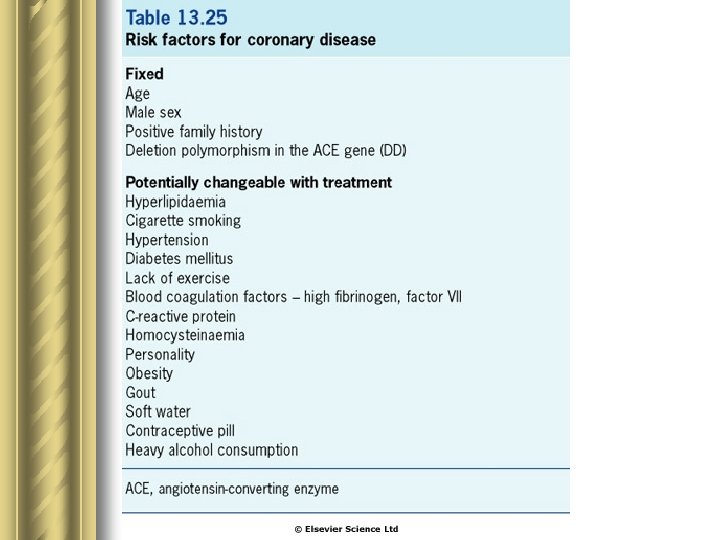 Table 13.25
Risk factors for coronary disease

Fixed
Age
Male sex
Positive family history
Deletion polymorphism in the ACE gene (DD)

Potentially changeable with treatment
Hyperlipidaemia
Cigarette smoking
Hypertension
Diabetes mellitus
Lack of exercise
Blood coagulation factors – high fibrinogen, factor VII
C-reactive protein
Homocysteinaemia
Personality
Obesity
Gout
Soft water
Contraceptive pill
Heavy alcohol consumption

ACE, angiotensin-converting enzyme

© Elsevier Science Ltd